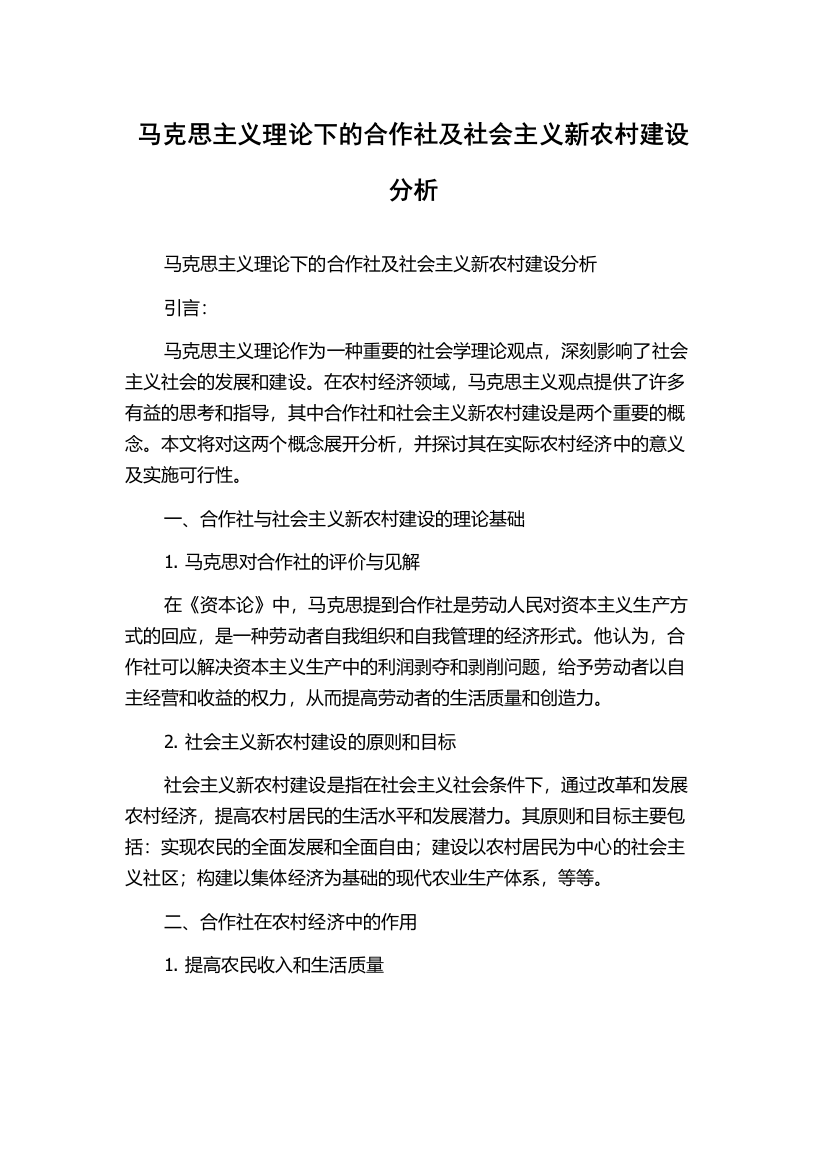 马克思主义理论下的合作社及社会主义新农村建设分析

马克思主义理论下的合作社及社会主义新农村建设分析

引言:

马克思主义理论作为一种重要的社会学理论观点，深刻影响了社会主义社会的发展和建设。在农村经济领域，马克思主义观点提供了许多有益的思考和指导，其中合作社和社会主义新农村建设是两个重要的概念。本文将对这两个概念展开分析，并探讨其在实际农村经济中的意义及实施可行性。

一、合作社与社会主义新农村建设的理论基础

1. 马克思对合作社的评价与见解

在《资本论》中，马克思提到合作社是劳动人民对资本主义生产方式的回应，是一种劳动者自我组织和自我管理的经济形式。他认为，合作社可以解决资本主义生产中的利润剥夺和剥削问题，给予劳动者以自主经营和收益的权力，从而提高劳动者的生活质量和创造力。

2. 社会主义新农村建设的原则和目标

社会主义新农村建设是指在社会主义社会条件下，通过改革和发展农村经济，提高农村居民的生活水平和发展潜力。其原则和目标主要包括：实现农民的全面发展和全面自由；建设以农村居民为中心的社会主义社区；构建以集体经济为基础的现代农业生产体系，等等。

二、合作社在农村经济中的作用

1. 提高农民收入和生活质量